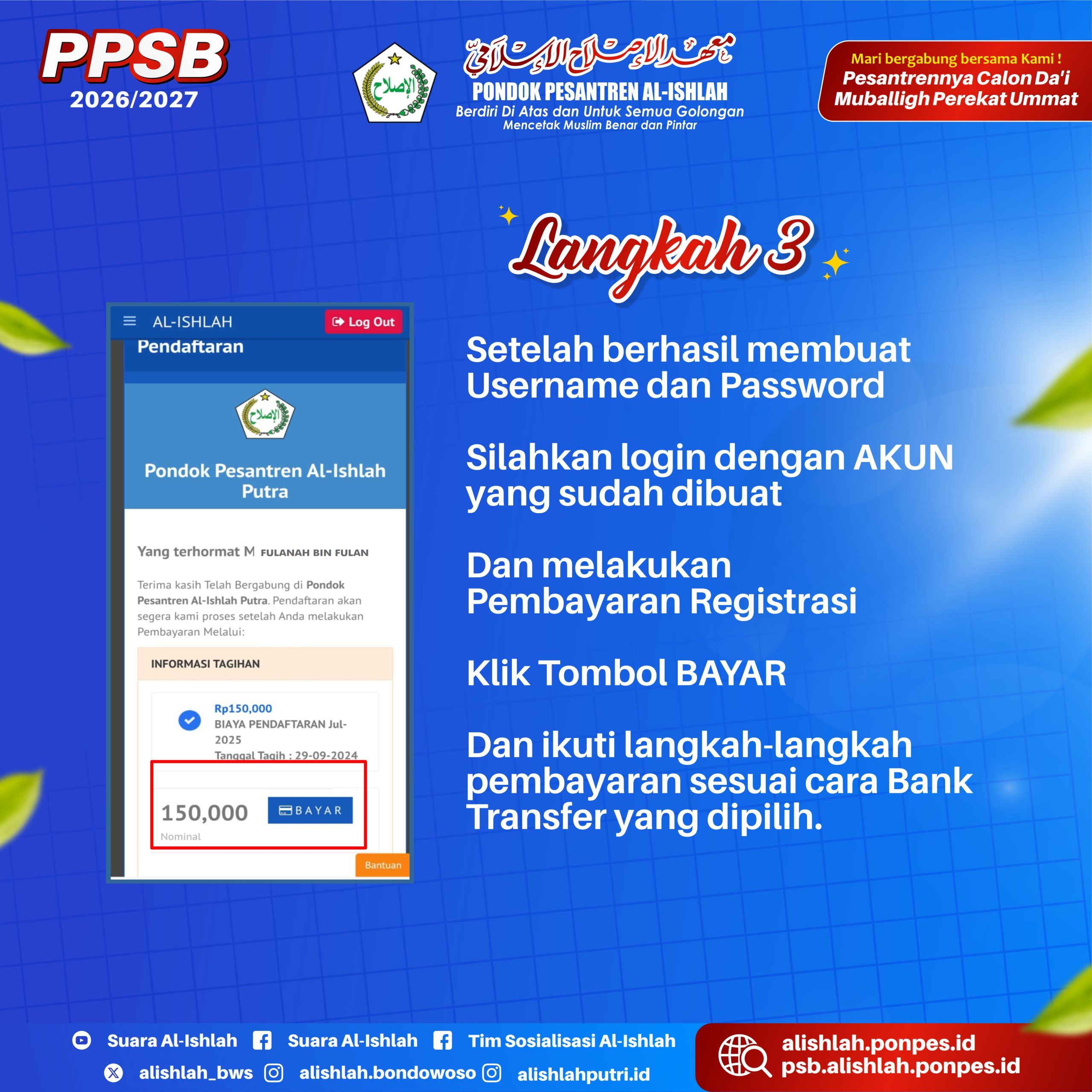 PPSB
2026/2027

معهد الإصلاح الإسلامي
PONDOK PESANTREN AL-ISHLAH
Berdiri Di Atas dan Untuk Semua Golongan
Mencetak Muslim Benar dan Pintar

Mari bergabung bersama Kami !
Pesantrennya Calon Da'i
Muballigh Perekat Ummat

Langkah 3

AL-ISHLAH
Log Out
Pendaftaran

Pondok Pesantren Al-Ishlah Putra

Yang terhormat M FULANAH BIN FULAN

Terima kasih Telah Bergabung di Pondok Pesantren Al-Ishlah Putra. Pendaftaran akan segera kami proses setelah Anda melakukan Pembayaran Melalui:

INFORMASI TAGIHAN

Rp150,000
BIAYA PENDAFTARAN Jul-2025
Tanggal Tagih : 29-09-2024

150,000
Nominal
BAYAR

Bantuan

Setelah berhasil membuat Username dan Password

Silahkan login dengan AKUN yang sudah dibuat

Dan melakukan Pembayaran Registrasi

Klik Tombol BAYAR

Dan ikuti langkah-langkah pembayaran sesuai cara Bank Transfer yang dipilih.

Suara Al-Ishlah Suara Al-Ishlah Tim Sosialisasi Al-Ishlah
alishlah_bws alishlah.bondowoso alishlahputri.id

alishlah.ponpes.id
psb.alishlah.ponpes.id